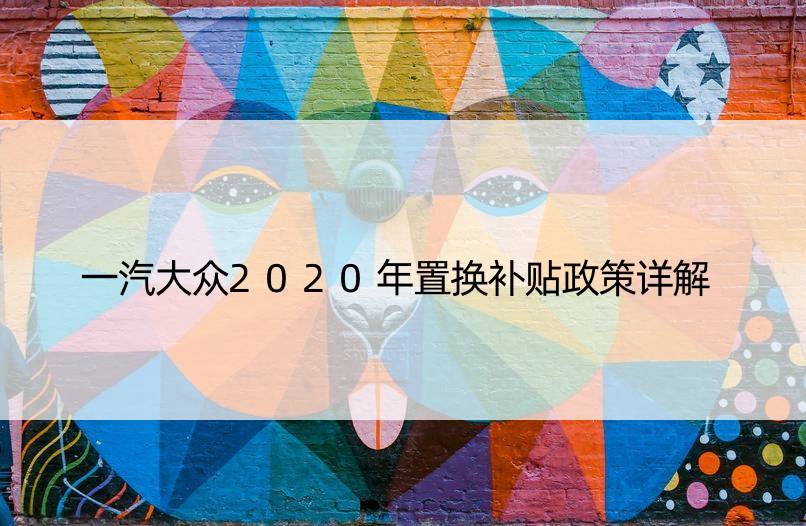 一汽大众2020年置换补贴政策详解